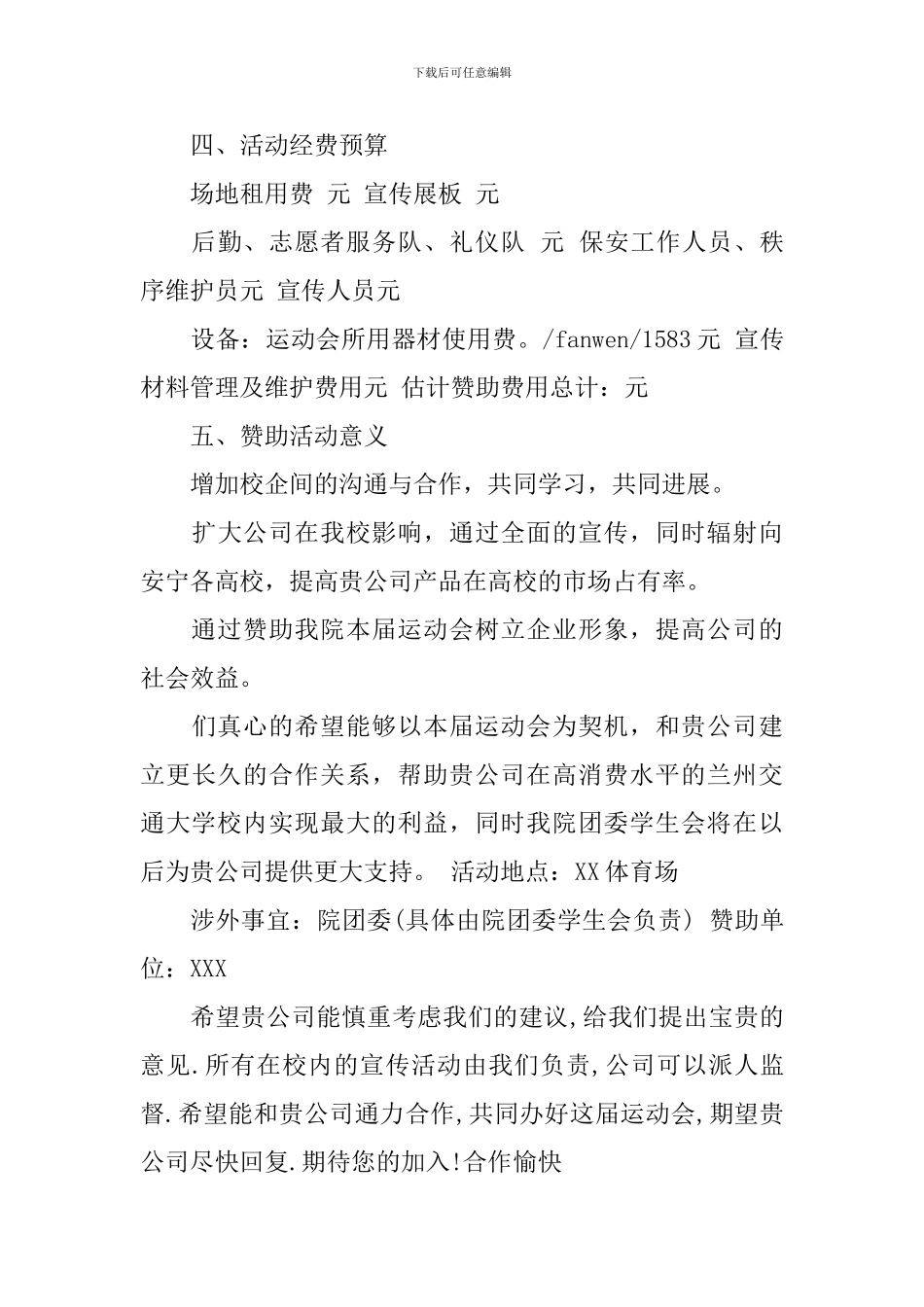 下载后可任意编辑

四、活动经费预算

场地租用费 元 宣传展板 元

后勤、志愿者服务队、礼仪队 元 保安工作人员、秩序维护员元 宣传人员元

设备：运动会所用器材使用费。/fanwen/1583元 宣传材料管理及维护费用元 估计赞助费用总计：元

五、赞助活动意义

增加校企间的沟通与合作，共同学习，共同进展。

扩大公司在我校影响，通过全面的宣传，同时辐射向安宁各高校，提高贵公司产品在高校的市场占有率。

通过赞助我院本届运动会树立企业形象，提高公司的社会效益。

们真心的希望能够以本届运动会为契机，和贵公司建立更长久的合作关系，帮助贵公司在高消费水平的兰州交通大学校内实现最大的利益，同时我院团委学生会将在以后为贵公司提供更大支持。 活动地点：XX体育场

涉外事宜：院团委(具体由院团委学生会负责) 赞助单位：XXX

希望贵公司能慎重考虑我们的建议,给我们提出宝贵的意见.所有在校内的宣传活动由我们负责,公司可以派人监督.希望能和贵公司通力合作,共同办好这届运动会,期望贵公司尽快回复.期待您的加入!合作愉快